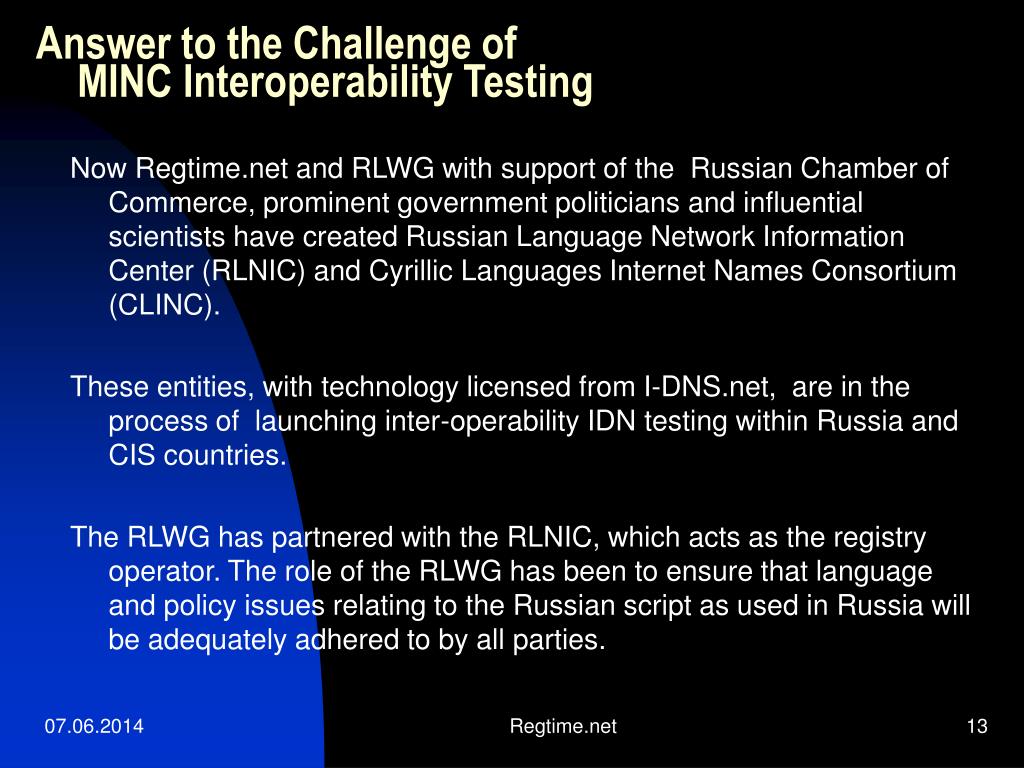 Answer to the Challenge of MINC Interoperability Testing

Now Regtime.net and RLWG with support of the Russian Chamber of Commerce, prominent government politicians and influential scientists have created Russian Language Network Information Center (RLNIC) and Cyrillic Languages Internet Names Consortium (CLINC).

These entities, with technology licensed from I-DNS.net, are in the process of launching inter-operability IDN testing within Russia and CIS countries.

The RLWG has partnered with the RLNIC, which acts as the registry operator. The role of the RLWG has been to ensure that language and policy issues relating to the Russian script as used in Russia will be adequately adhered to by all parties.

07.06.2014

Regtime.net

13